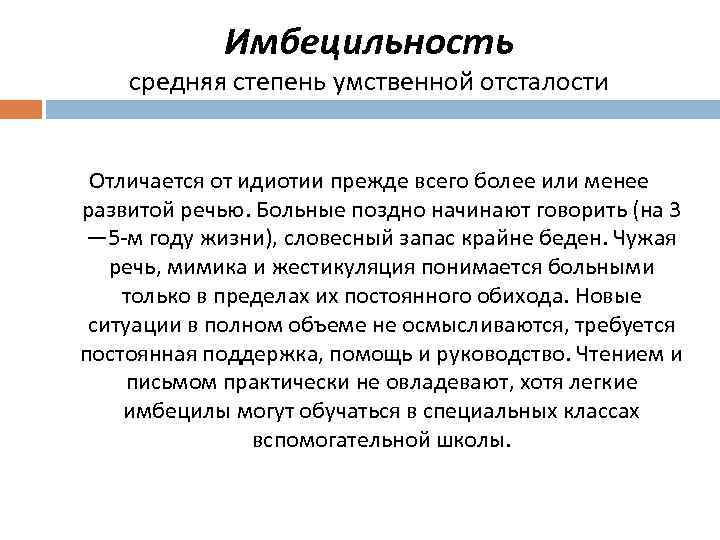 Имбецильность
средняя степень умственной отсталости

Отличается от идиотии прежде всего более или менее развитой речью. Больные поздно начинают говорить (на 3—5-м году жизни), словесный запас крайне беден. Чужая речь, мимика и жестикуляция понимается больными только в пределах их постоянного обихода. Новые ситуации в полном объеме не осмысливаются, требуется постоянная поддержка, помощь и руководство. Чтением и письмом практически не овладевают, хотя легкие имбецилы могут обучаться в специальных классах вспомогательной школы.